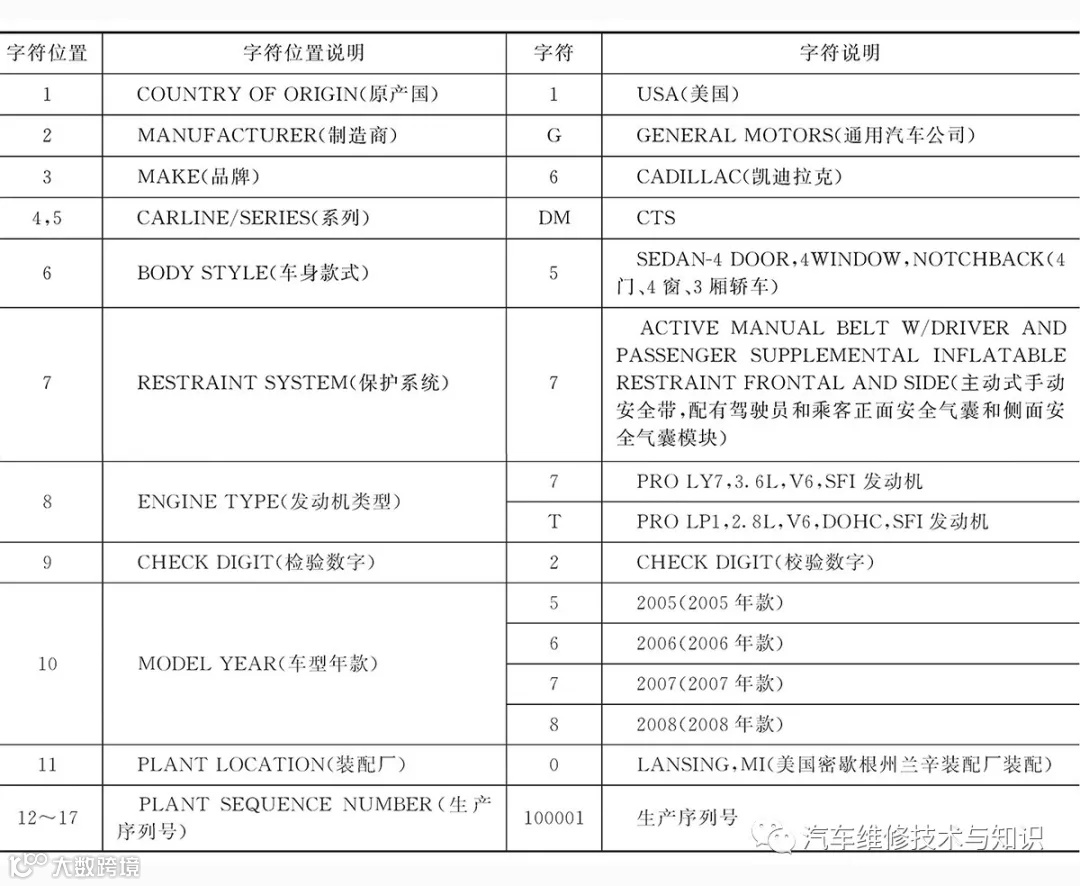 | 字符位置 | 字符位置说明 | 字符 | 字符说明 |
|---|---|---|---|
| 1 | COUNTRY OF ORIGIN(原产国) | 1 | USA(美国) |
| 2 | MANUFACTURER(制造商) | G | GENERAL MOTORS(通用汽车公司) |
| 3 | MAKE(品牌) | 6 | CADILLAC(凯迪拉克) |
| 4,5 | CARLINE/SERIES(系列) | DM | CTS |
| 6 | BODY STYLE(车身款式) | 5 | SEDAN-4 DOOR,4WINDOW,NOTCHBACK(4门、4窗、3厢轿车) |
| 7 | RESTRAINT SYSTEM(保护系统) | 7 | ACTIVE MANUAL BELT W/DRIVER AND PASSENGER SUPPLEMENTAL INFLATABLE RESTRAINT FRONTAL AND SIDE(主动式手动安全带,配有驾驶员和乘客正面安全气囊和侧面安全气囊模块) |
| 8 | ENGINE TYPE(发动机类型) | 7 | PRO LY7,3.6L,V6,SFI 发动机 |
| | | T | PRO LP1,2.8L,V6,DOHC,SFI 发动机 |
| 9 | CHECK DIGIT(检验数字) | 2 | CHECK DIGIT(校验数字) |
| 10 | MODEL YEAR(车型年款) | 5 | 2005(2005 年款) |
| | | 6 | 2006(2006 年款) |
| | | 7 | 2007(2007 年款) |
| | | 8 | 2008(2008 年款) |
| 11 | PLANT LOCATION(装配厂) | 0 | LANSING,MI(美国密歇根州兰辛装配厂装配) |
| 12~17 | PLANT SEQUENCE NUMBER(生产序列号) | 100001 | 生产序列号 |

汽车维修技术与知识
大数跨境